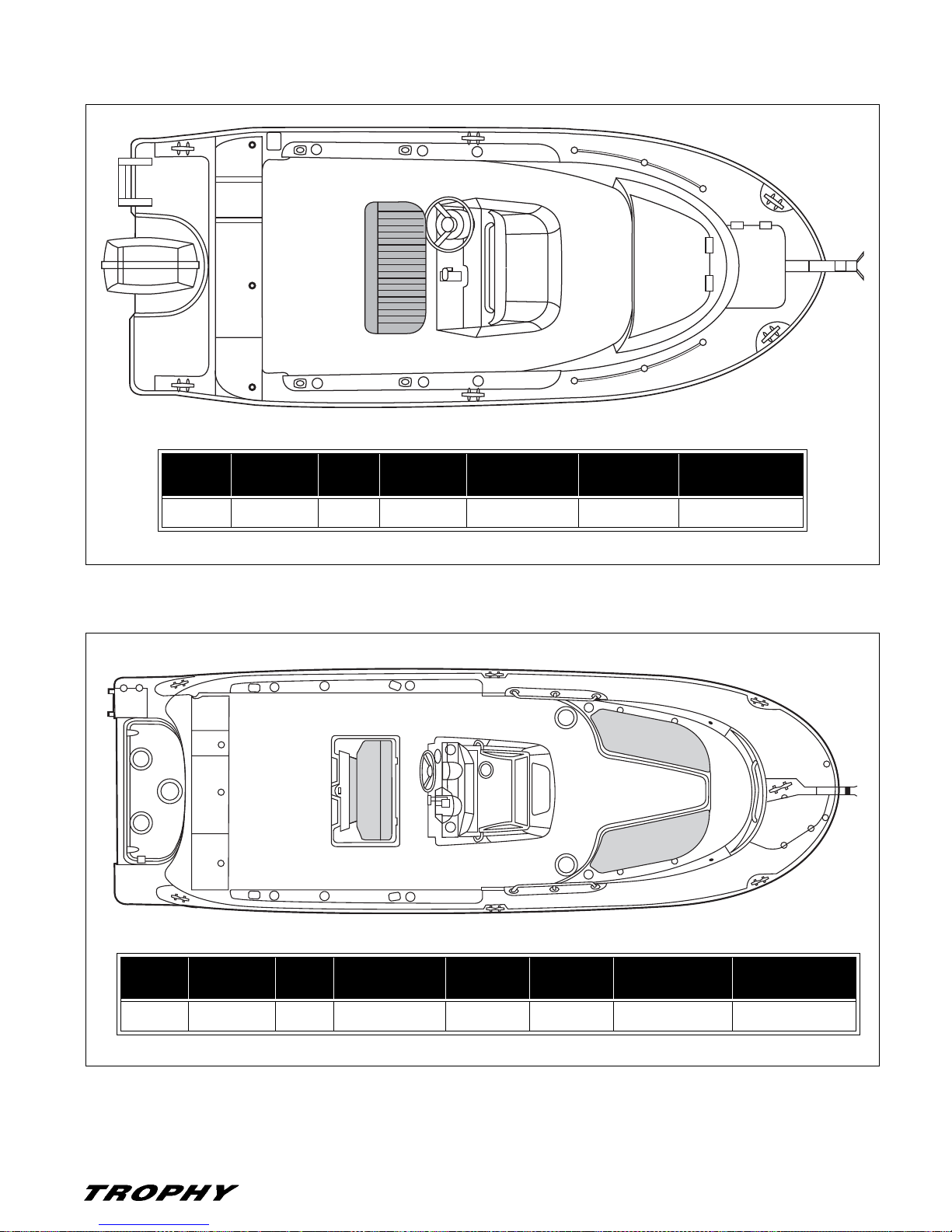 TROPHY